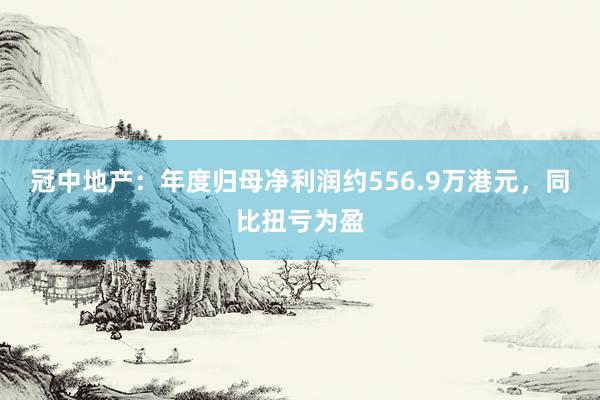 冠中地产：年度归母净利润约556.9万港元，同比扭亏为盈